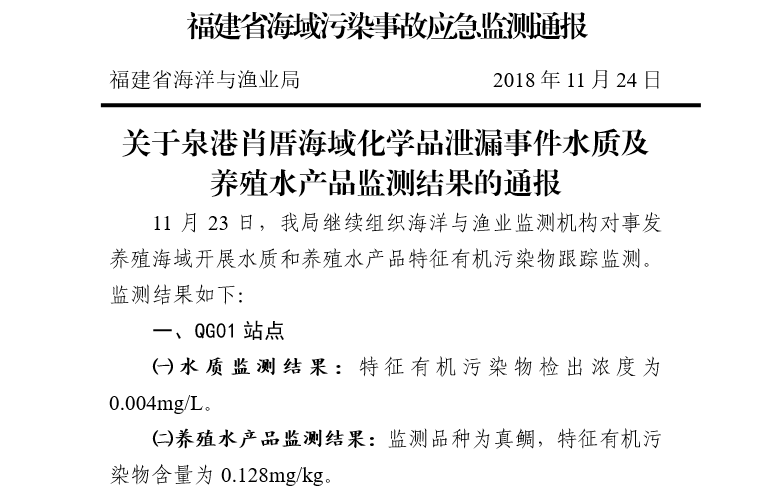 福建省海域污染事故应急监测通报

福建省海洋与渔业局

2018 年 11 月 24 日

关于泉港肖厝海域化学品泄漏事件水质及养殖水产品监测结果的通报

11 月 23 日，我局继续组织海洋与渔业监测机构对事发养殖海域开展水质和养殖水产品特征有机污染物跟踪监测。监测结果如下:

一、QG01 站点

㈠水质监测结果：特征有机污染物检出浓度为 0.004mg/L。

㈡养殖水产品监测结果：监测品种为真鲷，特征有机污染物含量为 0.128mg/kg。